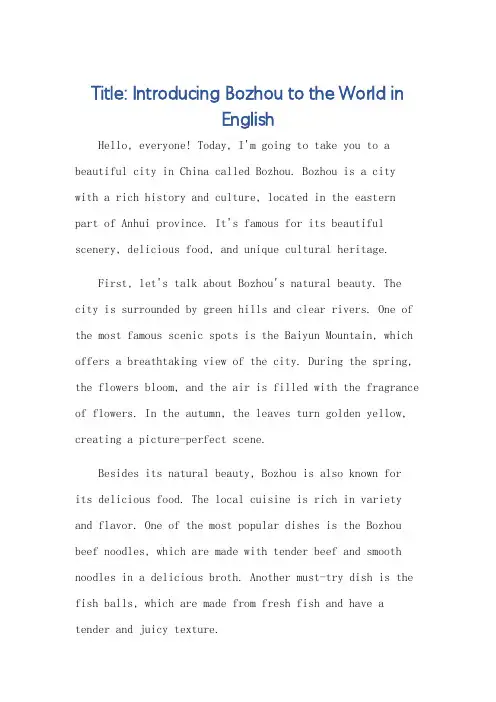 Title: Introducing Bozhou to the World in English

Hello, everyone! Today, I'm going to take you to a beautiful city in China called Bozhou. Bozhou is a city with a rich history and culture, located in the eastern part of Anhui province. It's famous for its beautiful scenery, delicious food, and unique cultural heritage.

First, let's talk about Bozhou's natural beauty. The city is surrounded by green hills and clear rivers. One of the most famous scenic spots is the Baiyun Mountain, which offers a breathtaking view of the city. During the spring, the flowers bloom, and the air is filled with the fragrance of flowers. In the autumn, the leaves turn golden yellow, creating a picture-perfect scene.

Besides its natural beauty, Bozhou is also known for its delicious food. The local cuisine is rich in variety and flavor. One of the most popular dishes is the Bozhou beef noodles, which are made with tender beef and smooth noodles in a delicious broth. Another must-try dish is the fish balls, which are made from fresh fish and have a tender and juicy texture.